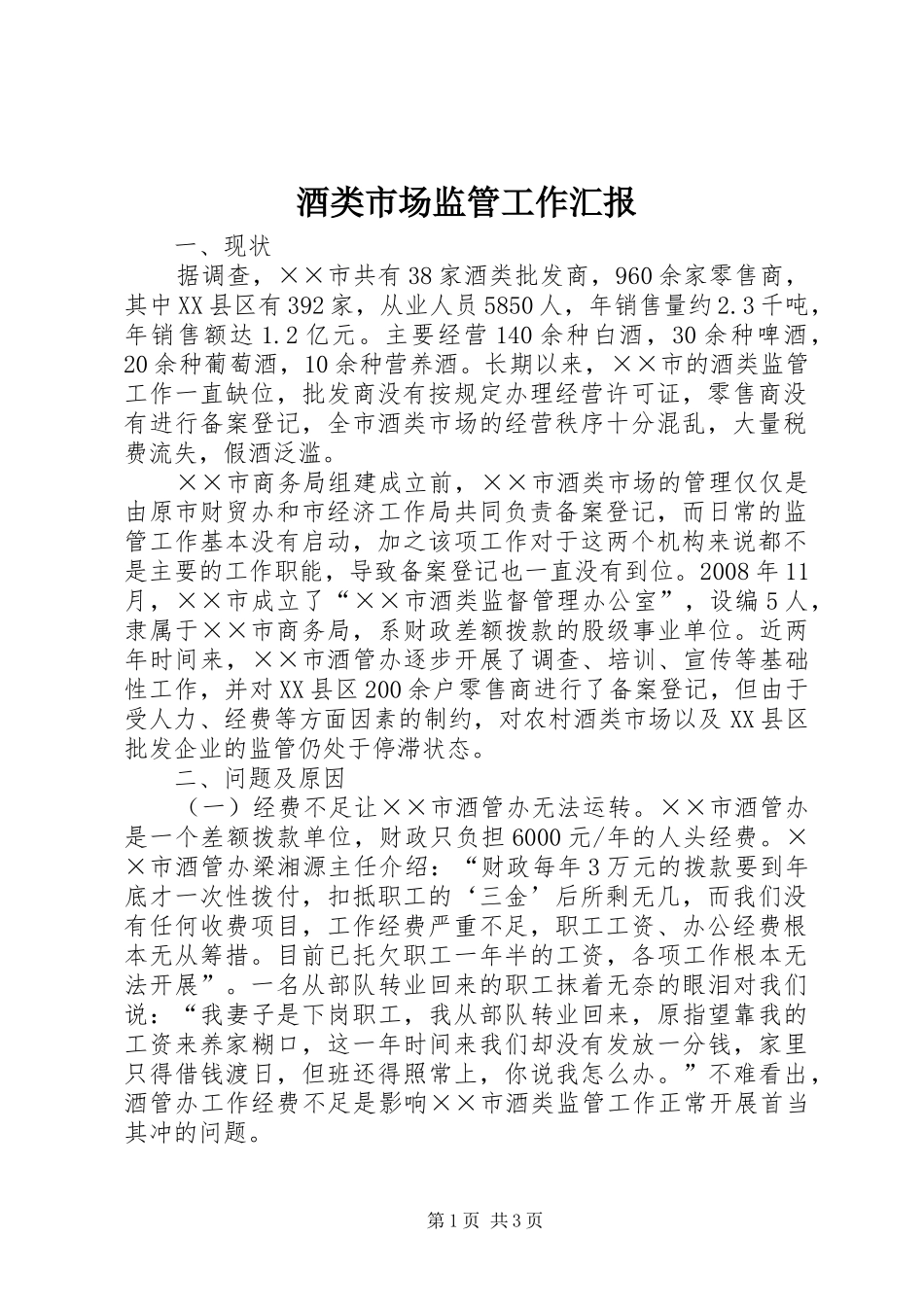 酒类市场监管工作汇报

一、现状

据调查，××市共有38家酒类批发商，960余家零售商，其中XX县区有392家，从业人员5850人，年销售量约2.3千吨，年销售额达1.2亿元。主要经营140余种白酒，30余种啤酒，20余种葡萄酒，10余种营养酒。长期以来，××市的酒类监管工作一直缺位，批发商没有按规定办理经营许可证，零售商没有进行备案登记，全市酒类市场的经营秩序十分混乱，大量税费流失，假酒泛滥。

××市商务局组建成立前，××市酒类市场的管理仅仅是由原市财贸办和市经济工作局共同负责备案登记，而日常的监管工作基本没有启动，加之该项工作对于这两个机构来说都不是主要的工作职能，导致备案登记也一直没有到位。2008年11月，××市成立了“××市酒类监督管理办公室”，设编5人，隶属于××市商务局，系财政差额拨款的股级事业单位。近两年时间来，××市酒管办逐步开展了调查、培训、宣传等基础性工作，并对XX县区200余户零售商进行了备案登记，但由于受人力、经费等方面因素的制约，对农村酒类市场以及XX县区批发企业的监管仍处于停滞状态。

二、问题及原因

（一）经费不足让××市酒管办无法运转。××市酒管办是一个差额拨款单位，财政只负担6000元/年的人头经费。××市酒管办梁湘源主任介绍：“财政每年3万元的拨款要到年底才一次性拨付，扣抵职工的‘三金’后所剩无几，而我们没有任何收费项目，工作经费严重不足，职工工资、办公经费根本无从筹措。目前已托欠职工一年半的工资，各项工作根本无法开展”。一名从部队转业回来的职工抹着无奈的眼泪对我们说：“我妻子是下岗职工，我从部队转业回来，原指望靠我的工资来养家糊口，这一年时间来我们却没有发放一分钱，家里只得借钱渡日，但班还得照常上，你说我怎么办。”不难看出，酒管办工作经费不足是影响××市酒类监管工作正常开展首当其冲的问题。

第1页 共3页